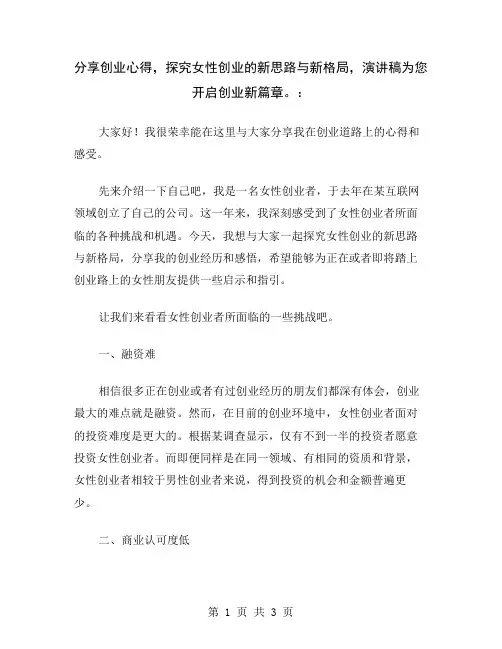 分享创业心得，探究女性创业的新思路与新格局，演讲稿为您开启创业新篇章。：

大家好！我很荣幸能在这里与大家分享我在创业道路上的心得和感受。

先来介绍一下自己吧，我是一名女性创业者，于去年在某互联网领域创立了自己的公司。这一年来，我深刻感受到了女性创业者所面临的各种挑战和机遇。今天，我想与大家一起探究女性创业的新思路与新格局，分享我的创业经历和感悟，希望能够为正在或者即将踏上创业路上的女性朋友提供一些启示和指引。

让我们来看看女性创业者所面临的一些挑战吧。

一、融资难

相信很多正在创业或者有过创业经历的朋友们都深有体会，创业最大的难点就是融资。然而，在目前的创业环境中，女性创业者面对的投资难度是更大的。根据某调查显示，仅有不到一半的投资者愿意投资女性创业者。而即便同样是在同一领域、有相同的资质和背景，女性创业者相较于男性创业者来说，得到投资的机会和金额普遍更少。

二、商业认可度低

第 1 页 共 3 页